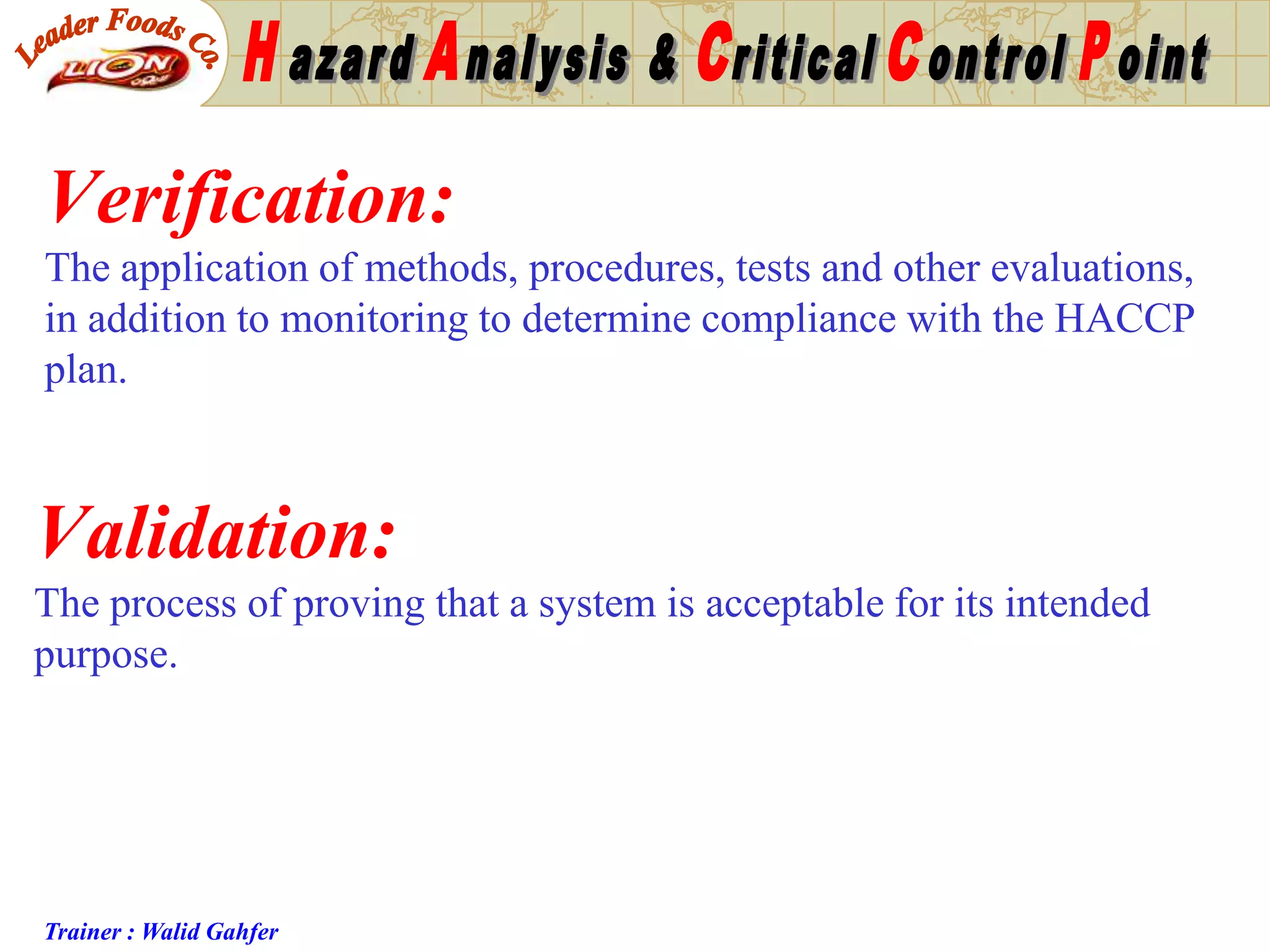 Leader Foods Co.

LION

Hazard Analysis & Critical Control Point

Verification:

The application of methods, procedures, tests and other evaluations, in addition to monitoring to determine compliance with the HACCP plan.

Validation:

The process of proving that a system is acceptable for its intended purpose.

Trainer : Walid Gahfer